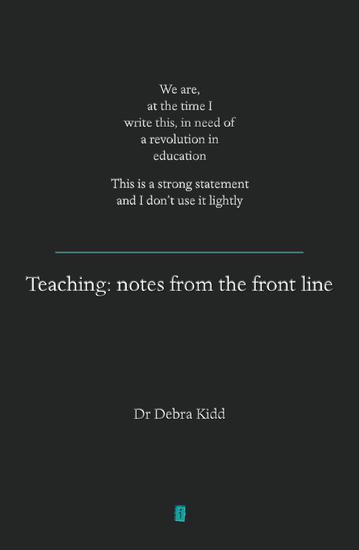 We are, at the time I write this, in need of a revolution in education

This is a strong statement and I don't use it lightly

Teaching: notes from the front line

Dr Debra Kidd

i